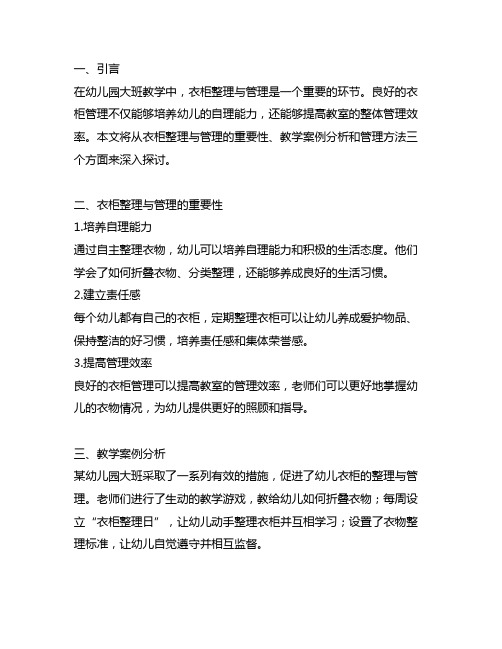 一、引言
在幼儿园大班教学中，衣柜整理与管理是一个重要的环节。良好的衣柜管理不仅能够培养幼儿的自理能力，还能够提高教室的整体管理效率。本文将从衣柜整理与管理的重要性、教学案例分析和管理方法三个方面来深入探讨。

二、衣柜整理与管理的重要性
1.培养自理能力
通过自主整理衣物，幼儿可以培养自理能力和积极的生活态度。他们学会了如何折叠衣物、分类整理，还能够养成良好的生活习惯。
2.建立责任感
每个幼儿都有自己的衣柜，定期整理衣柜可以让幼儿养成爱护物品、保持整洁的好习惯，培养责任感和集体荣誉感。
3.提高管理效率
良好的衣柜管理可以提高教室的管理效率，老师们可以更好地掌握幼儿的衣物情况，为幼儿提供更好的照顾和指导。

三、教学案例分析
某幼儿园大班采取了一系列有效的措施，促进了幼儿衣柜的整理与管理。老师们进行了生动的教学游戏，教给幼儿如何折叠衣物；每周设立“衣柜整理日”，让幼儿动手整理衣柜并互相学习；设置了衣物整理标准，让幼儿自觉遵守并相互监督。